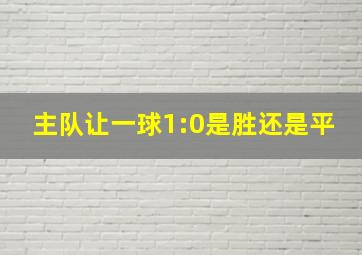 主队让一球1:0是胜还是平